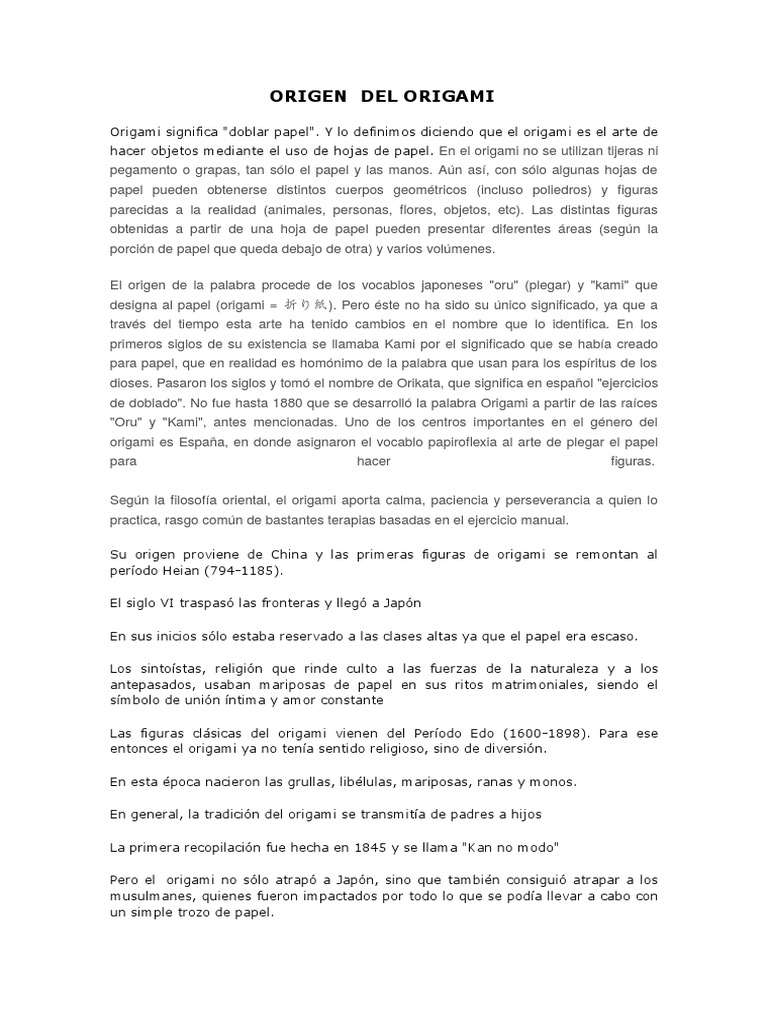 ORIGEN DEL ORIGAMI

Origami significa "doblar papel". Y lo definimos diciendo que el origami es el arte de hacer objetos mediante el uso de hojas de papel. En el origami no se utilizan tijeras ni pegamento o grapas, tan sólo el papel y las manos. Aún así, con sólo algunas hojas de papel pueden obtenerse distintos cuerpos geométricos (incluso poliedros) y figuras parecidas a la realidad (animales, personas, flores, objetos, etc). Las distintas figuras obtenidas a partir de una hoja de papel pueden presentar diferentes áreas (según la porción de papel que queda debajo de otra) y varios volúmenes.

El origen de la palabra procede de los vocablos japoneses "oru" (plegar) y "kami" que designa al papel (origami = 折り紙). Pero éste no ha sido su único significado, ya que a través del tiempo esta arte ha tenido cambios en el nombre que lo identifica. En los primeros siglos de su existencia se llamaba Kami por el significado que se había creado para papel, que en realidad es homónimo de la palabra que usan para los espíritus de los dioses. Pasaron los siglos y tomó el nombre de Orikata, que significa en español "ejercicios de doblado". No fue hasta 1880 que se desarrolló la palabra Origami a partir de las raíces "Oru" y "Kami", antes mencionadas. Uno de los centros importantes en el género del origami es España, en donde asignaron el vocablo papiroflexia al arte de plegar el papel para hacer figuras.

Según la filosofía oriental, el origami aporta calma, paciencia y perseverancia a quien lo practica, rasgo común de bastantes terapias basadas en el ejercicio manual.

Su origen proviene de China y las primeras figuras de origami se remontan al período Heian (794-1185).

El siglo VI traspasó las fronteras y llegó a Japón

En sus inicios sólo estaba reservado a las clases altas ya que el papel era escaso.

Los sintoístas, religión que rinde culto a las fuerzas de la naturaleza y a los antepasados, usaban mariposas de papel en sus ritos matrimoniales, siendo el símbolo de unión íntima y amor constante

Las figuras clásicas del origami vienen del Período Edo (1600-1898). Para ese entonces el origami ya no tenía sentido religioso, sino de diversión.

En esta época nacieron las grullas, libélulas, mariposas, ranas y monos.

En general, la tradición del origami se transmitía de padres a hijos

La primera recopilación fue hecha en 1845 y se llama "Kan no modo"

Pero el origami no sólo atrapó a Japón, sino que también consiguió atrapar a los musulmanes, quienes fueron impactados por todo lo que se podía llevar a cabo con un simple trozo de papel.